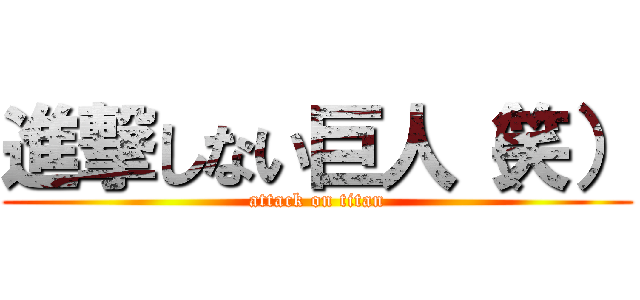 進撃しない巨人 笑）
attack on titan